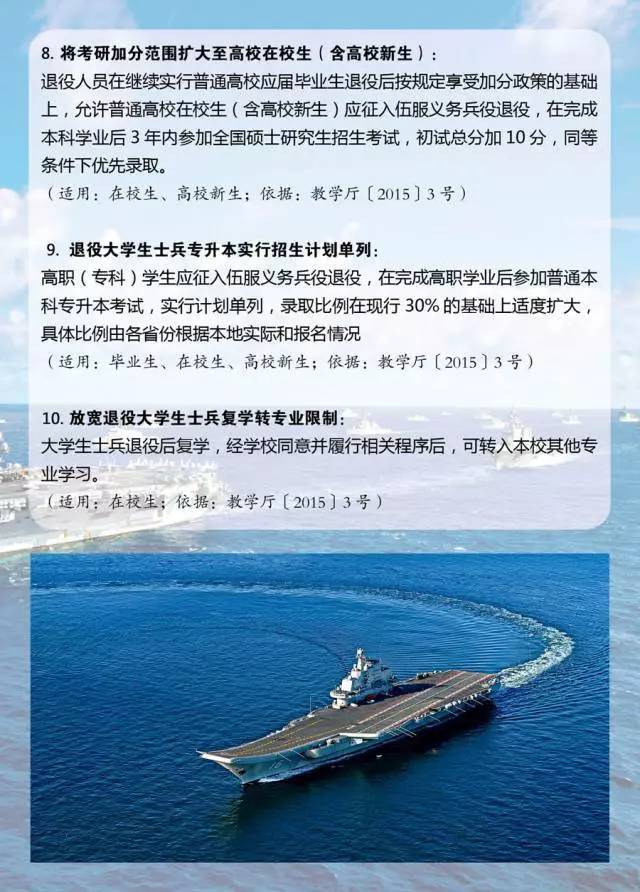 8. 将考研加分范围扩大至高校在校生（含高校新生）：

退役人员在继续实行普通高校应届毕业生退役后按规定享受加分政策的基础上，允许普通高校在校生（含高校新生）应征入伍服义务兵役退役，在完成本科学业后 3 年内参加全国硕士研究生招生考试，初试总分加 10 分，同等条件下优先录取。

（适用：在校生、高校新生；依据：教学厅〔2015〕3 号）

9. 退役大学生士兵专升本实行招生计划单列：

高职（专科）学生应征入伍服义务兵役退役，在完成高职学业后参加普通本科专升本考试，实行计划单列，录取比例在现行 30% 的基础上适度扩大，具体比例由各省份根据本地实际和报名情况

（适用：毕业生、在校生、高校新生；依据：教学厅〔2015〕3 号）

10. 放宽退役大学生士兵复学转专业限制：

大学生士兵退役后复学，经学校同意并履行相关程序后，可转入本校其他专业学习。

（适用：在校生；依据：教学厅〔2015〕3 号）